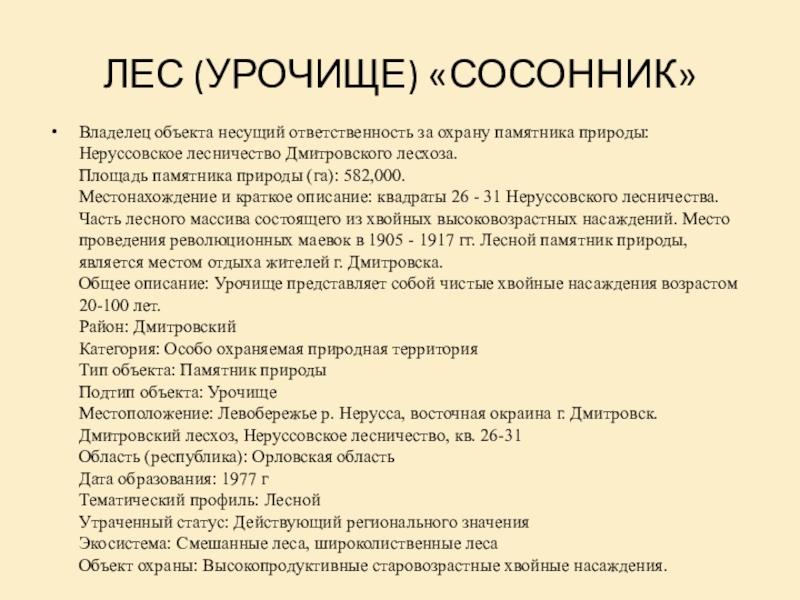 ЛЕС (УРОЧИЩЕ) «СОСОННИК»

• Владелец объекта несущий ответственность за охрану памятника природы: Неруссовское лесничество Дмитровского лесхоза.
Площадь памятника природы (га): 582,000.
Местонахождение и краткое описание: квадраты 26 - 31 Неруссовского лесничества. Часть лесного массива состоящего из хвойных высоковозрастных насаждений. Место проведения революционных маевок в 1905 - 1917 гг. Лесной памятник природы, является местом отдыха жителей г. Дмитровска.
Общее описание: Урочище представляет собой чистые хвойные насаждения возрастом 20-100 лет.
Район: Дмитровский
Категория: Особо охраняемая природная территория
Тип объекта: Памятник природы
Подтип объекта: Урочище
Местоположение: Левобережье р. Нерусса, восточная окраина г. Дмитровск. Дмитровский лесхоз, Неруссовское лесничество, кв. 26-31
Область (республика): Орловская область
Дата образования: 1977 г
Тематический профиль: Лесной
Утраченный статус: Действующий регионального значения
Экосистема: Смешанные леса, широколиственные леса
Объект охраны: Высокопродуктивные старовозрастные хвойные насаждения.